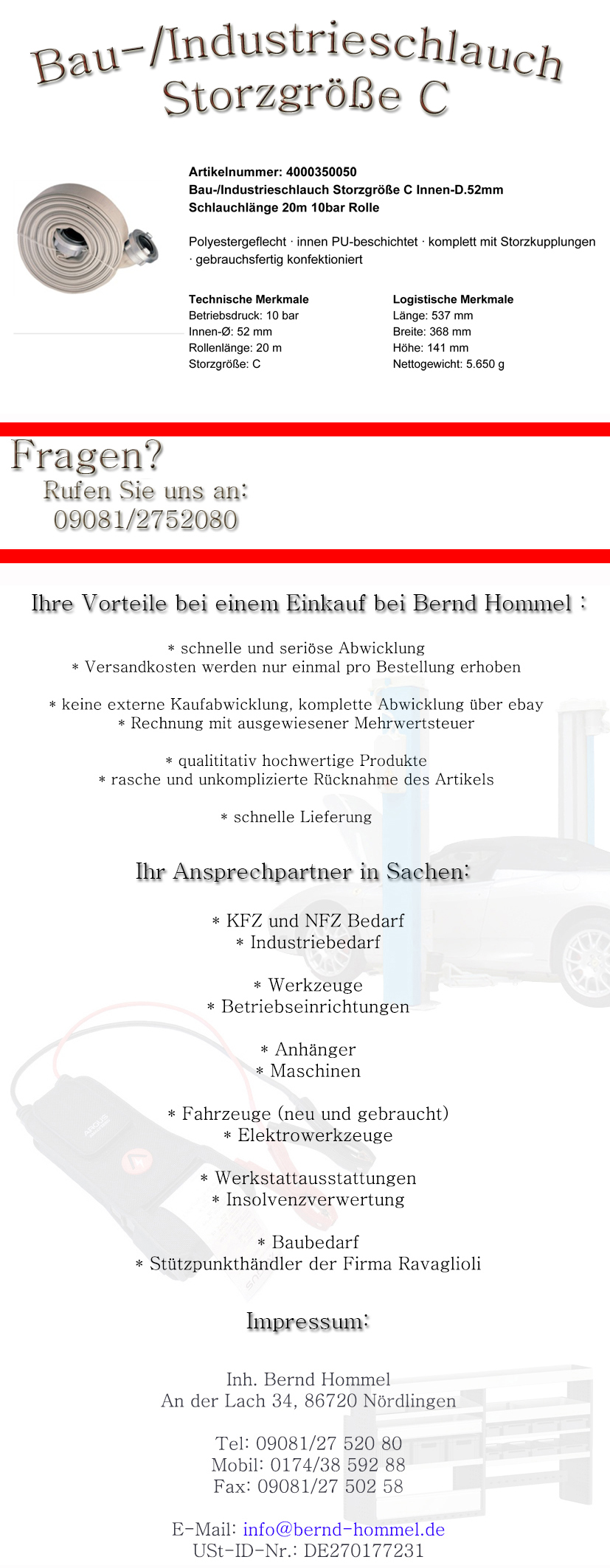 Bau-/Industrieschlauch
Storzgröße C

Artikelnummer: 4000350050
Bau-/Industrieschlauch Storzgröße C Innen-D.52mm Schlauchlänge 20m 10bar Rolle

Polyestergeflecht · innen PU-beschichtet · komplett mit Storzkupplungen · gebrauchsfertig konfektioniert

Technische Merkmale
Betriebsdruck: 10 bar
Innen-Ø: 52 mm
Rollenlänge: 20 m
Storzgröße: C

Logistische Merkmale
Länge: 537 mm
Breite: 368 mm
Höhe: 141 mm
Nettogewicht: 5.650 g

Fragen?
Rufen Sie uns an:
09081/2752080

Ihre Vorteile bei einem Einkauf bei Bernd Hommel :

* schnelle und seriöse Abwicklung
* Versandkosten werden nur einmal pro Bestellung erhoben

* keine externe Kaufabwicklung, komplette Abwicklung über ebay
* Rechnung mit ausgewiesener Mehrwertsteuer

* qualititativ hochwertige Produkte
* rasche und unkomplizierte Rücknahme des Artikels

* schnelle Lieferung

Ihr Ansprechpartner in Sachen:

* KFZ und NFZ Bedarf
* Industriebedarf

* Werkzeuge
* Betriebseinrichtungen

* Anhänger
* Maschinen

* Fahrzeuge (neu und gebraucht)
* Elektrowerkzeuge

* Werkstattausstattungen
* Insolvenzverwertung

* Baubedarf
* Stützpunkthändler der Firma Ravaglioli

Impressum:

Inh. Bernd Hommel
An der Lach 34, 86720 Nördlingen

Tel: 09081/27 520 80
Mobil: 0174/38 592 88
Fax: 09081/27 502 58

E-Mail: info@bernd-hommel.de
USt-ID-Nr.: DE270177231